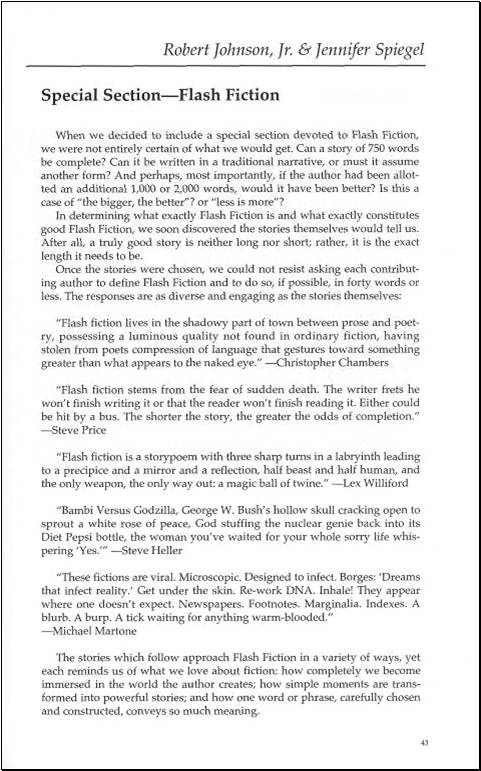 Robert Johnson, Jr. & Jennifer Spiegel

Special Section—Flash Fiction

When we decided to include a special section devoted to Flash Fiction, we were not entirely certain of what we would get. Can a story of 750 words be complete? Can it be written in a traditional narrative, or must it assume another form? And perhaps, most importantly, if the author had been allotted an additional 1,000 or 2,000 words, would it have been better? Is this a case of "the bigger, the better"? or "less is more"?

In determining what exactly Flash Fiction is and what exactly constitutes good Flash Fiction, we soon discovered the stories themselves would tell us. After all, a truly good story is neither long nor short; rather, it is the exact length it needs to be.

Once the stories were chosen, we could not resist asking each contributing author to define Flash Fiction and to do so, if possible, in forty words or less. The responses are as diverse and engaging as the stories themselves:

"Flash fiction lives in the shadowy part of town between prose and poetry, possessing a luminous quality not found in ordinary fiction, having stolen from poets compression of language that gestures toward something greater than what appears to the naked eye." —Christopher Chambers

"Flash fiction stems from the fear of sudden death. The writer frets he won't finish writing it or that the reader won't finish reading it. Either could be hit by a bus. The shorter the story, the greater the odds of completion." —Steve Price

"Flash fiction is a storypoem with three sharp turns in a labryinth leading to a precipice and a mirror and a reflection, half beast and half human, and the only weapon, the only way out: a magic ball of twine." —Lex Williford

"Bambi Versus Godzilla, George W. Bush's hollow skull cracking open to sprout a white rose of peace, God stuffing the nuclear genie back into its Diet Pepsi bottle, the woman you've waited for your whole sorry life whispering 'Yes.'" —Steve Heller

"These fictions are viral. Microscopic. Designed to infect. Borges: 'Dreams that infect reality.' Get under the skin. Re-work DNA. Inhale! They appear where one doesn't expect. Newspapers. Footnotes. Marginalia. Indexes. A blurb. A burp. A tick waiting for anything warm-blooded." —Michael Martone

The stories which follow approach Flash Fiction in a variety of ways, yet each reminds us of what we love about fiction: how completely we become immersed in the world the author creates; how simple moments are transformed into powerful stories; and how one word or phrase, carefully chosen and constructed, conveys so much meaning.

43